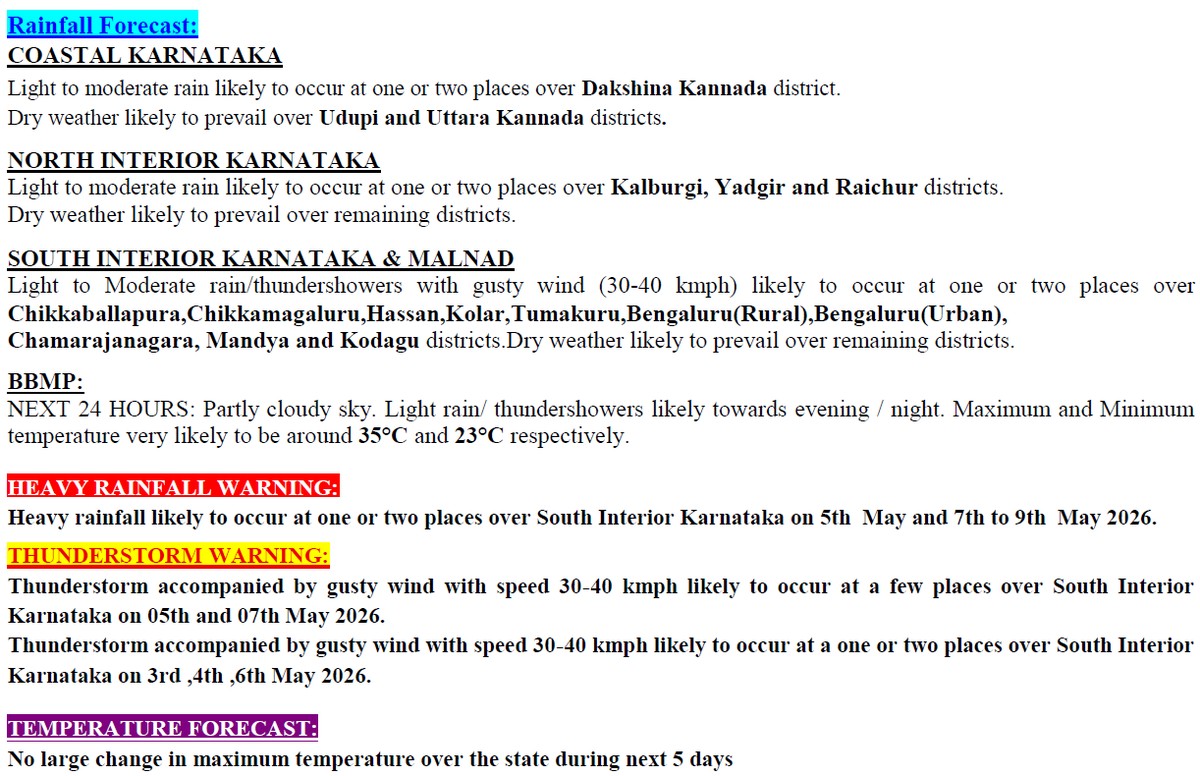 Rainfall Forecast:
COASTAL KARNATAKA
Light to moderate rain likely to occur at one or two places over Dakshina Kannada district.
Dry weather likely to prevail over Udupi and Uttara Kannada districts.

NORTH INTERIOR KARNATAKA
Light to moderate rain likely to occur at one or two places over Kalburgi, Yadgir and Raichur districts.
Dry weather likely to prevail over remaining districts.

SOUTH INTERIOR KARNATAKA & MALNAD
Light to Moderate rain/thundershowers with gusty wind (30-40 kmph) likely to occur at one or two places over Chikkaballapura,Chikkamagaluru,Hassan,Kolar,Tumakuru,Bengaluru(Rural),Bengaluru(Urban), Chamarajanagara, Mandya and Kodagu districts.Dry weather likely to prevail over remaining districts.

BBMP:
NEXT 24 HOURS: Partly cloudy sky. Light rain/ thundershowers likely towards evening / night. Maximum and Minimum temperature very likely to be around 35°C and 23°C respectively.

HEAVY RAINFALL WARNING:
Heavy rainfall likely to occur at one or two places over South Interior Karnataka on 5th May and 7th to 9th May 2026.
THUNDERSTORM WARNING:
Thunderstorm accompanied by gusty wind with speed 30-40 kmph likely to occur at a few places over South Interior Karnataka on 05th and 07th May 2026.
Thunderstorm accompanied by gusty wind with speed 30-40 kmph likely to occur at a one or two places over South Interior Karnataka on 3rd ,4th ,6th May 2026.

TEMPERATURE FORECAST:
No large change in maximum temperature over the state during next 5 days